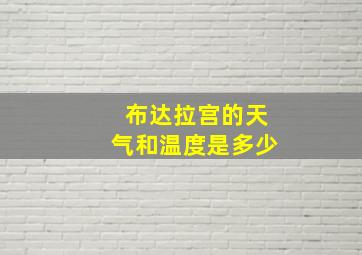 布达拉宫的天气和温度是多少